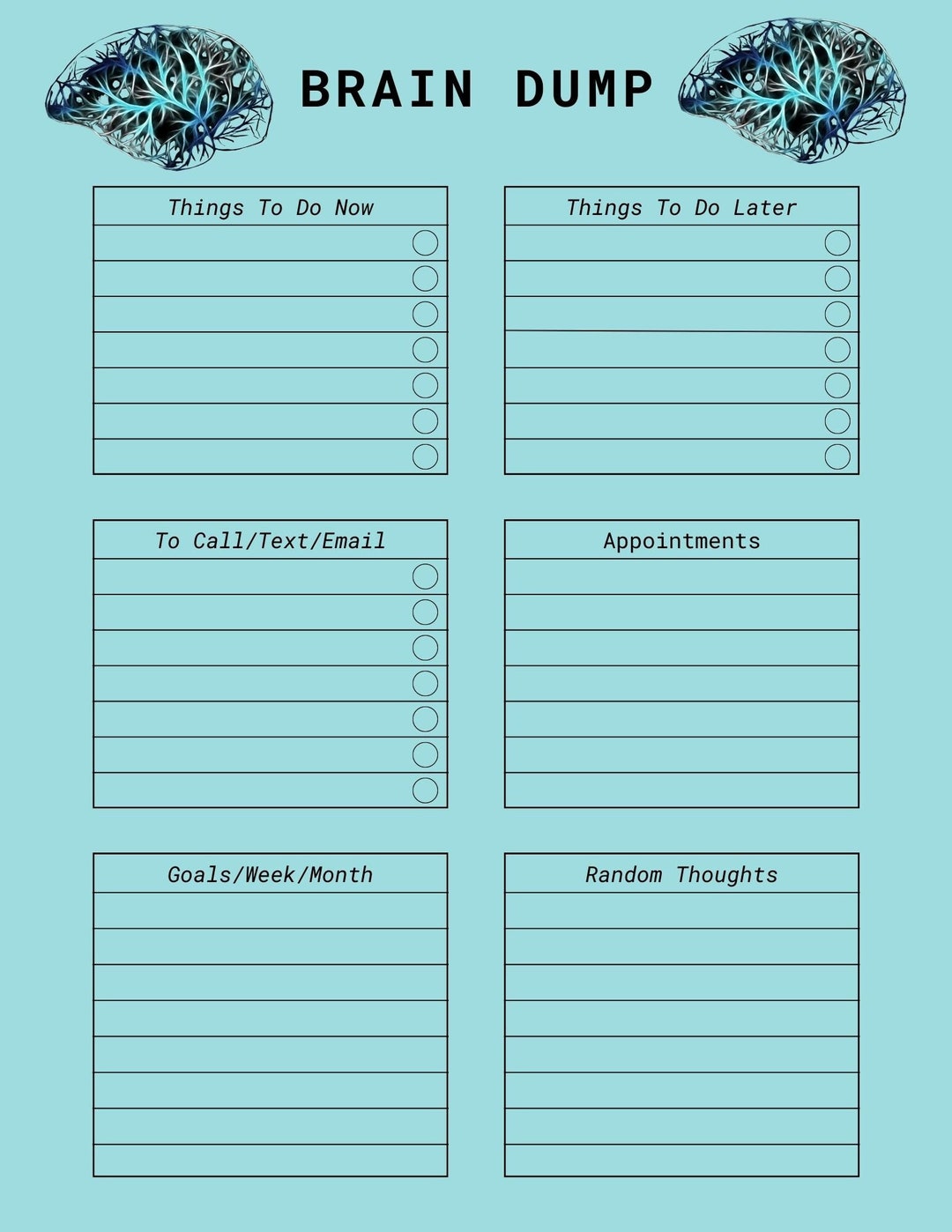 BRAIN DUMP

Things To Do Now

Things To Do Later

To Call/Text/Email

Appointments

Goals/Week/Month

Random Thoughts